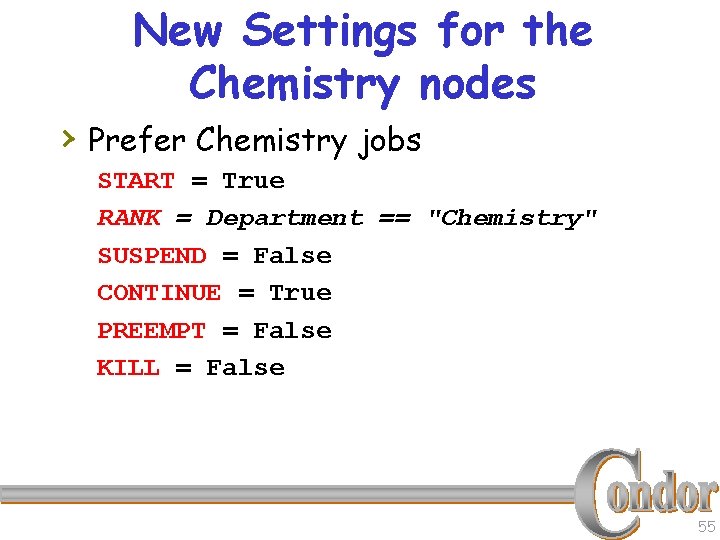 New Settings for the Chemistry nodes

› Prefer Chemistry jobs

START = True
RANK = Department == "Chemistry"
SUSPEND = False
CONTINUE = True
PREEMPT = False
KILL = False

Condor

55